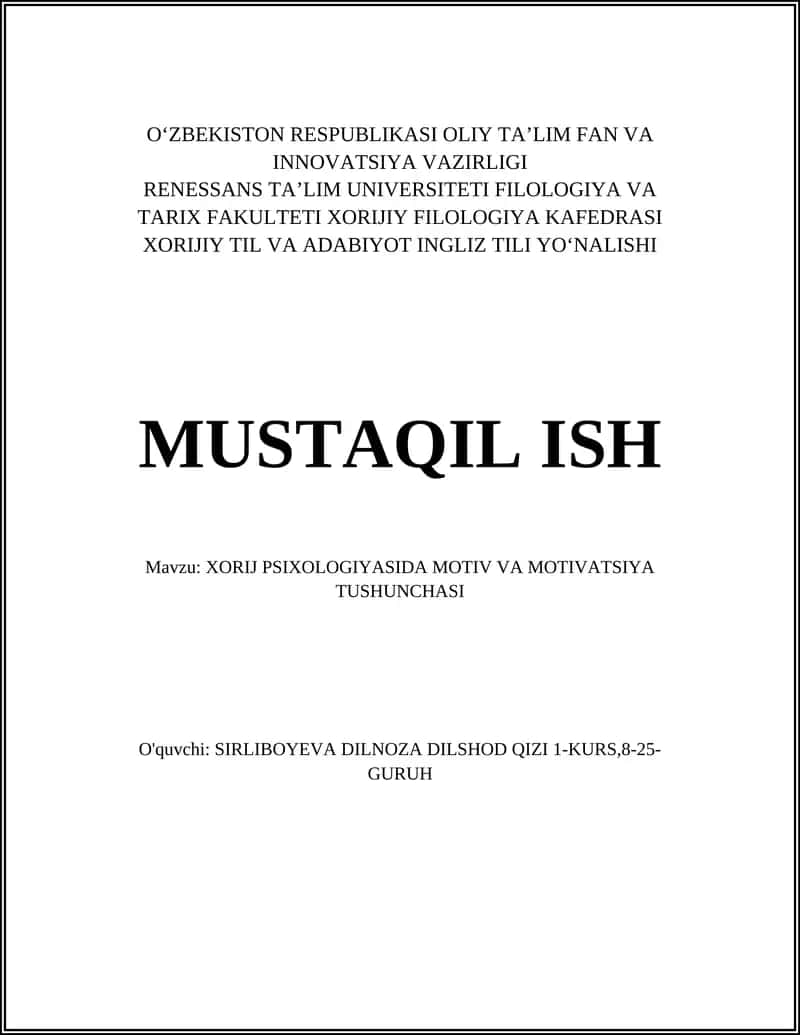 O‘ZBEKISTON RESPUBLIKASI OLIY TA’LIM FAN VA INNOVATSIYA VAZIRLIGI
RENESSANS TA’LIM UNIVERSITETI FILOLOGIYA VA TARIX FAKULTETI XORIJIY FILOLOGIYA KAFEDRASI XORIJIY TIL VA ADABIYOT INGLIZ TILI YO‘NALISHI

MUSTAQIL ISH

Mavzu: XORIJ PSIXOLOGIYASIDA MOTIV VA MOTIVATSIYA TUSHUNCHASI

O'quvchi: SIRLIBOYEVA DILNOZA DILSHOD QIZI 1-KURS,8-25-GURUH